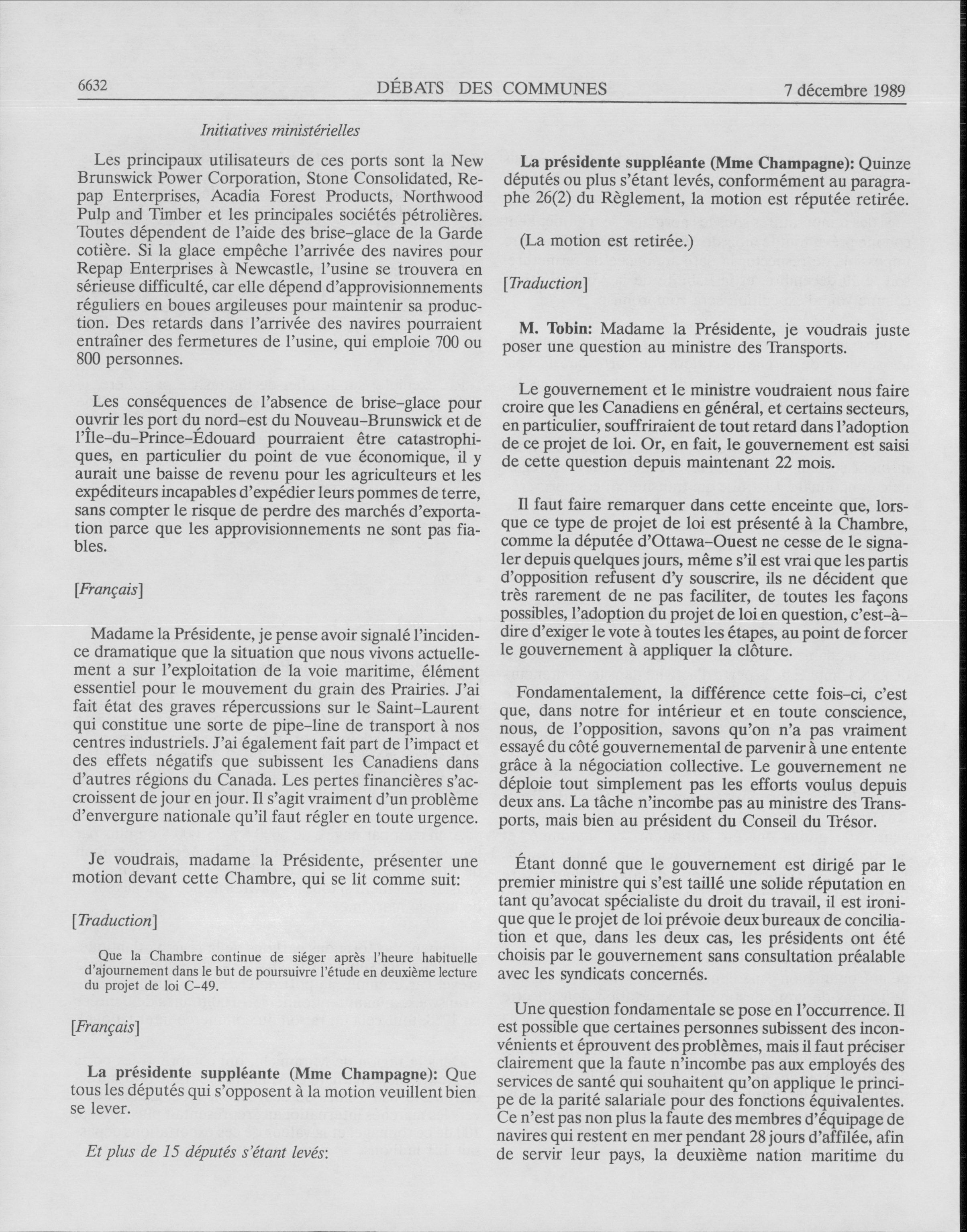 6632 DÉBATS DES COMMUNES 7 décembre 1989

Initiatives ministérielles

Les principaux utilisateurs de ces ports sont la New Brunswick Power Corporation, Stone Consolidated, Repap Enterprises, Acadia Forest Products, Northwood Pulp and Timber et les principales sociétés pétrolières. Toutes dépendent de l'aide des brise-glace de la Garde cotière. Si la glace empêche l'arrivée des navires pour Repap Enterprises à Newcastle, l'usine se trouvera en sérieuse difficulté, car elle dépend d'approvisionnements réguliers en boues argileuses pour maintenir sa production. Des retards dans l'arrivée des navires pourraient entraîner des fermetures de l'usine, qui emploie 700 ou 800 personnes.

Les conséquences de l'absence de brise-glace pour ouvrir les port du nord-est du Nouveau-Brunswick et de l'Île-du-Prince-Édouard pourraient être catastrophiques, en particulier du point de vue économique, il y aurait une baisse de revenu pour les agriculteurs et les expéditeurs incapables d'expédier leurs pommes de terre, sans compter le risque de perdre des marchés d'exportation parce que les approvisionnements ne sont pas fiables.

[Français]

Madame la Présidente, je pense avoir signalé l'incidence dramatique que la situation que nous vivons actuellement a sur l'exploitation de la voie maritime, élément essentiel pour le mouvement du grain des Prairies. J'ai fait état des graves répercussions sur le Saint-Laurent qui constitue une sorte de pipe-line de transport à nos centres industriels. J'ai également fait part de l'impact et des effets négatifs que subissent les Canadiens dans d'autres régions du Canada. Les pertes financières s'accroissent de jour en jour. Il s'agit vraiment d'un problème d'envergure nationale qu'il faut régler en toute urgence.

Je voudrais, madame la Présidente, présenter une motion devant cette Chambre, qui se lit comme suit:

[Traduction]

Que la Chambre continue de siéger après l'heure habituelle d'ajournement dans le but de poursuivre l'étude en deuxième lecture du projet de loi C-49.

[Français]

La présidente suppléante (Mme Champagne): Que tous les députés qui s'opposent à la motion veuillent bien se lever.

Et plus de 15 députés s'étant levés:

La présidente suppléante (Mme Champagne): Quinze députés ou plus s'étant levés, conformément au paragraphe 26(2) du Règlement, la motion est réputée retirée.

(La motion est retirée.)

[Traduction]

M. Tobin: Madame la Présidente, je voudrais juste poser une question au ministre des Transports.

Le gouvernement et le ministre voudraient nous faire croire que les Canadiens en général, et certains secteurs, en particulier, souffriraient de tout retard dans l'adoption de ce projet de loi. Or, en fait, le gouvernement est saisi de cette question depuis maintenant 22 mois.

Il faut faire remarquer dans cette enceinte que, lorsque ce type de projet de loi est présenté à la Chambre, comme la députée d'Ottawa-Ouest ne cesse de le signaler depuis quelques jours, même s'il est vrai que les partis d'opposition refusent d'y souscrire, ils ne décident que très rarement de ne pas faciliter, de toutes les façons possibles, l'adoption du projet de loi en question, c'est-à-dire d'exiger le vote à toutes les étapes, au point de forcer le gouvernement à appliquer la clôture.

Fondamentalement, la différence cette fois-ci, c'est que, dans notre for intérieur et en toute conscience, nous, de l'opposition, savons qu'on n'a pas vraiment essayé du côté gouvernemental de parvenir à une entente grâce à la négociation collective. Le gouvernement ne déploie tout simplement pas les efforts voulus depuis deux ans. La tâche n'incombe pas au ministre des Transports, mais bien au président du Conseil du Trésor.

Étant donné que le gouvernement est dirigé par le premier ministre qui s'est taillé une solide réputation en tant qu'avocat spécialiste du droit du travail, il est ironique que le projet de loi prévoie deux bureaux de conciliation et que, dans les deux cas, les présidents ont été choisis par le gouvernement sans consultation préalable avec les syndicats concernés.

Une question fondamentale se pose en l'occurrence. Il est possible que certaines personnes subissent des inconvénients et éprouvent des problèmes, mais il faut préciser clairement que la faute n'incombe pas aux employés des services de santé qui souhaitent qu'on applique le principe de la parité salariale pour des fonctions équivalentes. Ce n'est pas non plus la faute des membres d'équipage de navires qui restent en mer pendant 28 jours d'affilée, afin de servir leur pays, la deuxième nation maritime du